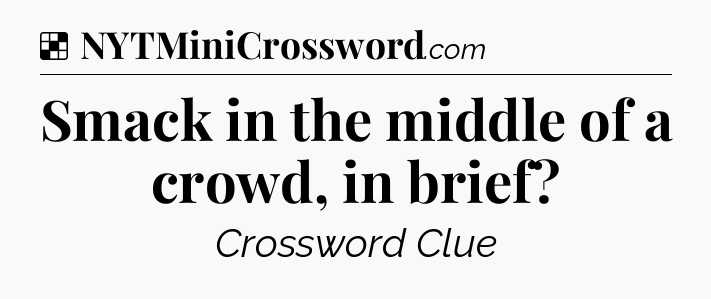 NYTMiniCrossword.com

Smack in the middle of a crowd, in brief?

Crossword Clue